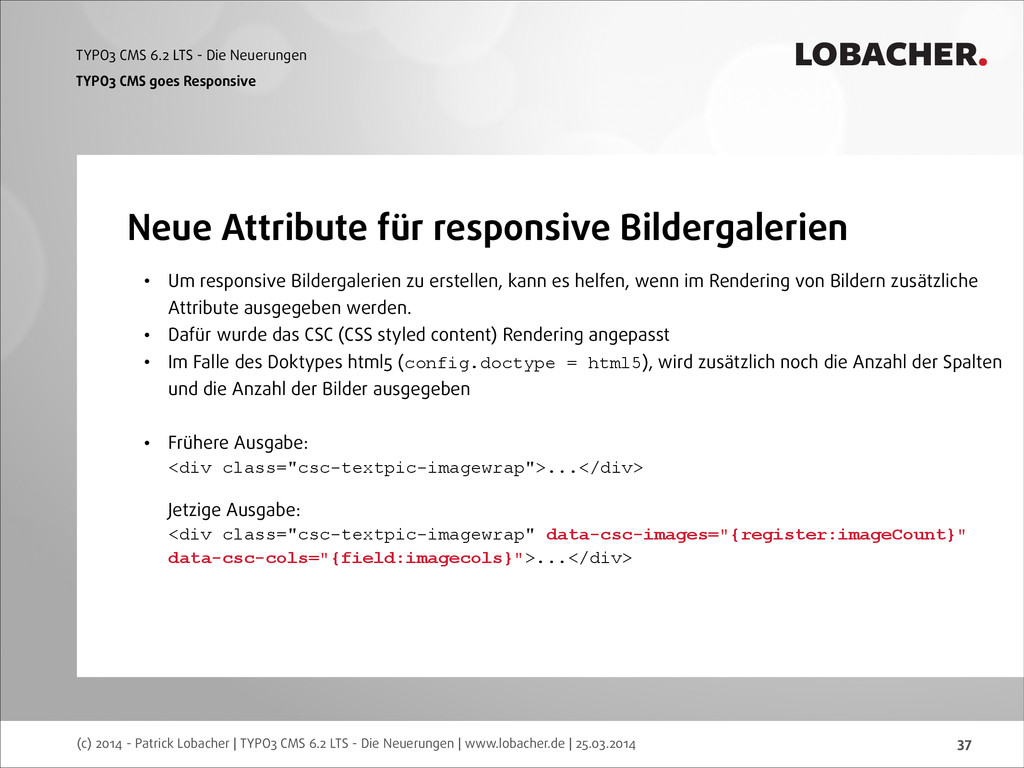 TYPO3 CMS 6.2 LTS - Die Neuerungen
TYPO3 CMS goes Responsive

LOBACHER.

Neue Attribute für responsive Bildergalerien

• Um responsive Bildergalerien zu erstellen, kann es helfen, wenn im Rendering von Bildern zusätzliche Attribute ausgegeben werden.
• Dafür wurde das CSC (CSS styled content) Rendering angepasst
• Im Falle des Doktypes html5 (config.doctype = html5), wird zusätzlich noch die Anzahl der Spalten und die Anzahl der Bilder ausgegeben

• Frühere Ausgabe:
<div class="csc-textpic-imagewrap">...</div>

Jetzige Ausgabe:
<div class="csc-textpic-imagewrap" data-csc-images="{register:imageCount}" data-csc-cols="{field:imagecols}">...</div>

(c) 2014 - Patrick Lobacher | TYPO3 CMS 6.2 LTS - Die Neuerungen | www.lobacher.de | 25.03.2014

37